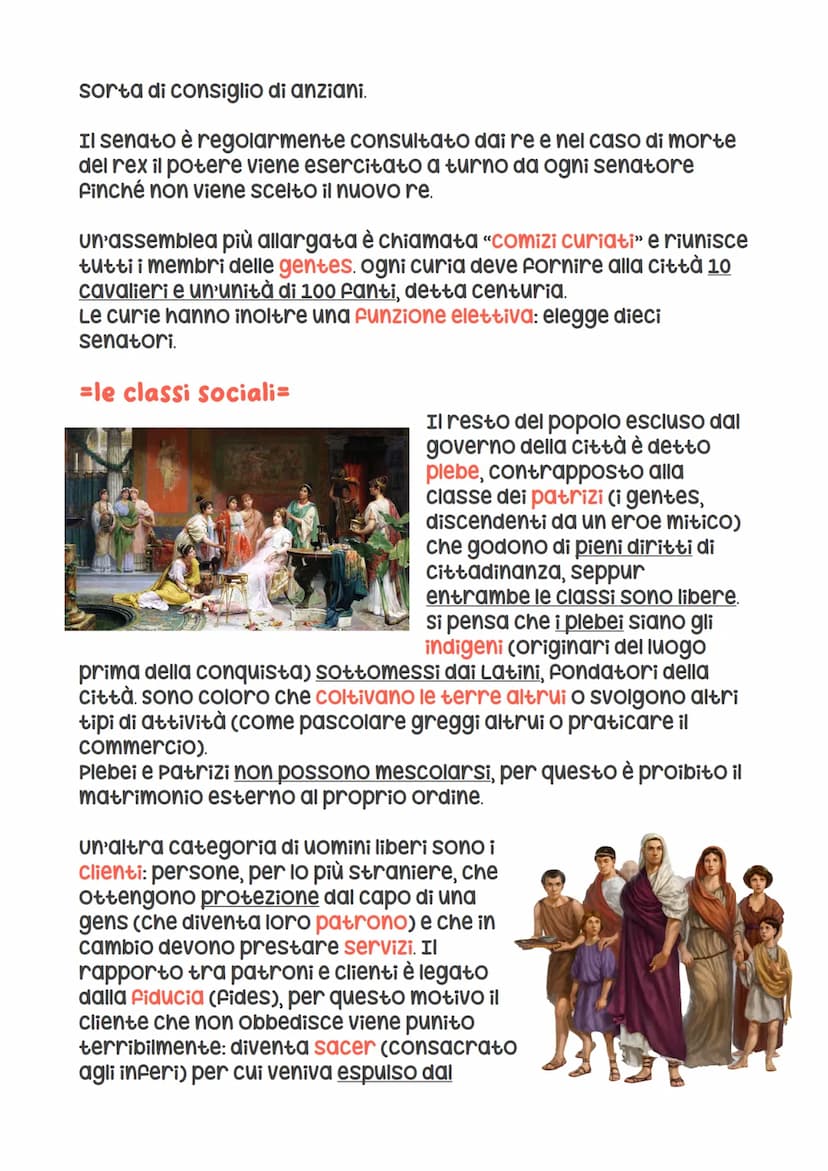 sorta di consiglio di anziani.

Il senato è regolarmente consultato dai re e nel caso di morte del rex il potere viene esercitato a turno da ogni senatore finché non viene scelto il nuovo re.

Un'assemblea più allargata è chiamata "comizi curiati" e riunisce tutti i membri delle gentes. Ogni curia deve fornire alla città 10 cavalieri e un'unità di 100 fanti, detta centuria.
Le curie hanno inoltre una funzione elettiva: elegge dieci senatori.

=le classi sociali=

Il resto del popolo escluso dal governo della città è detto plebe, contrapposto alla classe dei patrizi (i gentes, discendenti da un eroe mitico) che godono di pieni diritti di cittadinanza, seppur entrambe le classi sono libere. Si pensa che i plebei siano gli indigeni (originari del luogo prima della conquista) sottomessi dai Latini, fondatori della città. Sono coloro che coltivano le terre altrui o svolgono altri tipi di attività (come pascolare greggi altrui o praticare il commercio).
Plebei e Patrizi non possono mescolarsi, per questo è proibito il matrimonio esterno al proprio ordine.

Un'altra categoria di uomini liberi sono i clienti: persone, per lo più straniere, che ottengono protezione dal capo di una gens (che diventa loro patrono) e che in cambio devono prestare servizi. Il rapporto tra patroni e clienti è legato dalla fiducia (fides), per questo motivo il cliente che non obbedisce viene punito terribilmente: diventa sacer (consacrato agli inferi) per cui veniva espulso dal